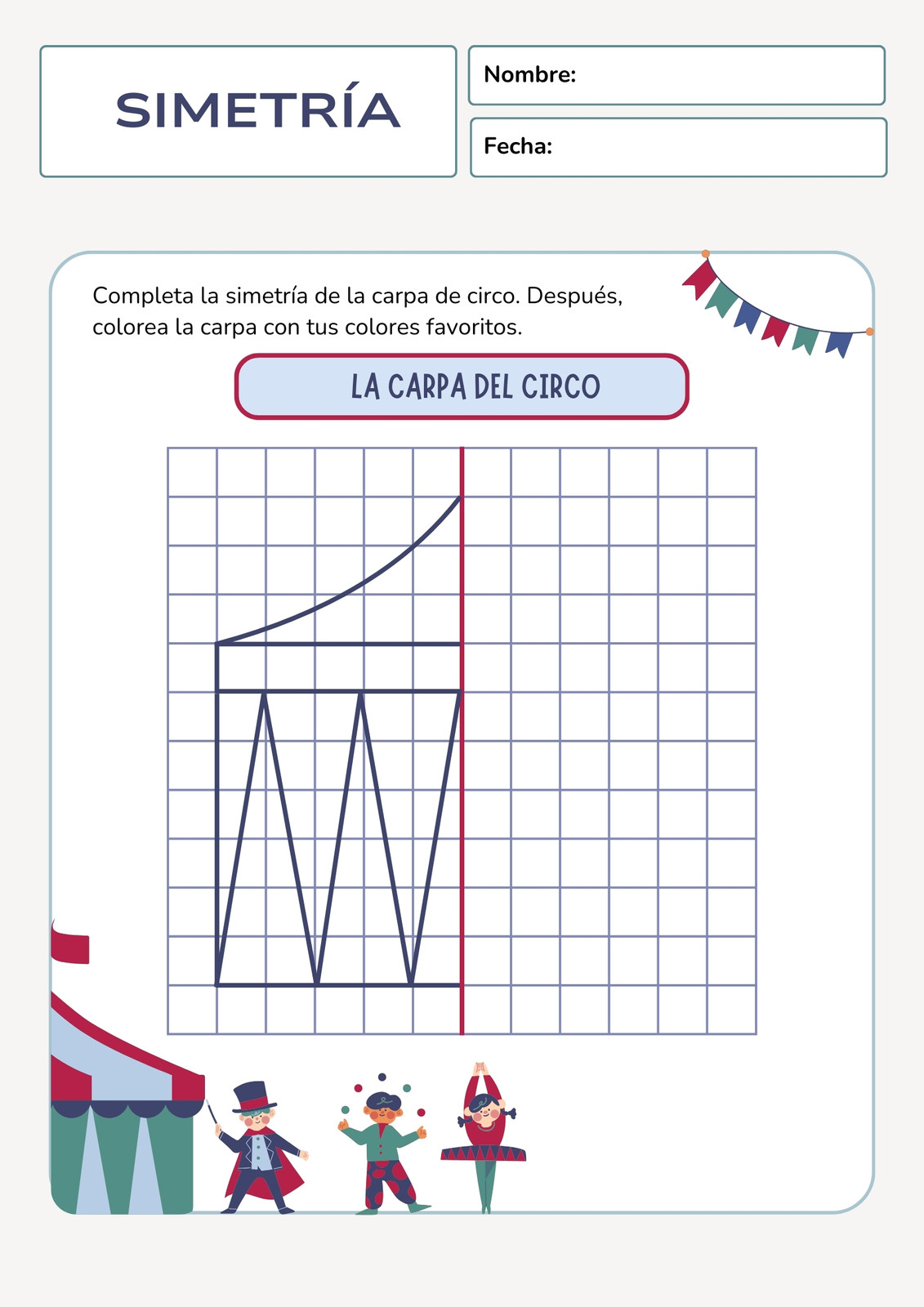 SIMETRÍA

Nombre:

Fecha:

Completa la simetría de la carpa de circo. Después, colorea la carpa con tus colores favoritos.

LA CARPA DEL CIRCO